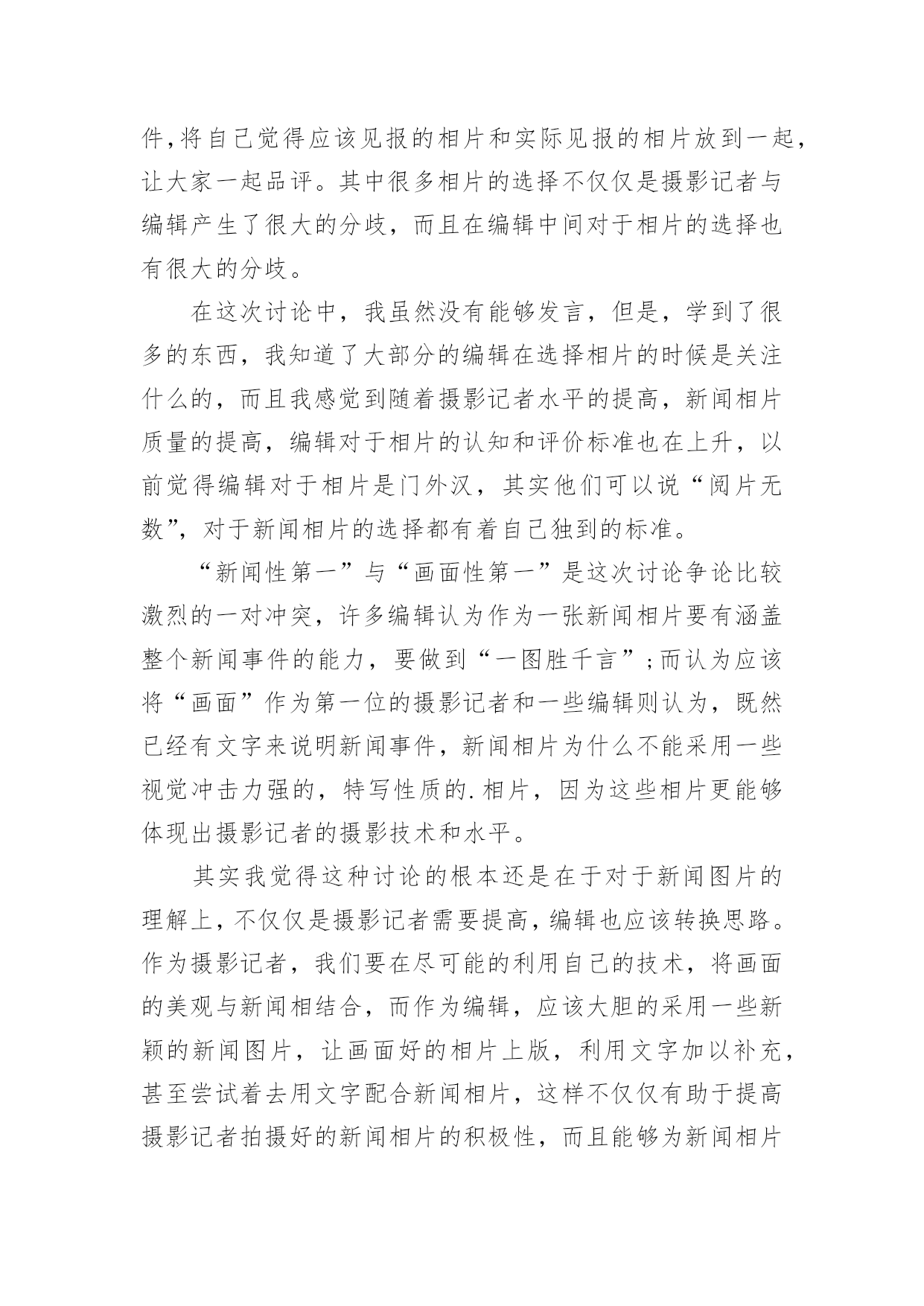 件,将自己觉得应该见报的相片和实际见报的相片放到一起,让大家一起品评。其中很多相片的选择不仅仅是摄影记者与编辑产生了很大的分歧，而且在编辑中间对于相片的选择也有很大的分歧。

在这次讨论中，我虽然没有能够发言，但是，学到了很多的东西，我知道了大部分的编辑在选择相片的时候是关注什么的，而且我感觉到随着摄影记者水平的提高，新闻相片质量的提高，编辑对于相片的认知和评价标准也在上升，以前觉得编辑对于相片是门外汉，其实他们可以说“阅片无数”，对于新闻相片的选择都有着自己独到的标准。

“新闻性第一”与“画面性第一”是这次讨论争论比较激烈的一对冲突，许多编辑认为作为一张新闻相片要有涵盖整个新闻事件的能力，要做到“一图胜千言”;而认为应该将“画面”作为第一位的摄影记者和一些编辑则认为，既然已经有文字来说明新闻事件，新闻相片为什么不能采用一些视觉冲击力强的，特写性质的.相片，因为这些相片更能够体现出摄影记者的摄影技术和水平。

其实我觉得这种讨论的根本还是在于对于新闻图片的理解上,不仅仅是摄影记者需要提高,编辑也应该转换思路。作为摄影记者，我们要在尽可能的利用自己的技术，将画面的美观与新闻相结合，而作为编辑，应该大胆的采用一些新颖的新闻图片，让画面好的相片上版，利用文字加以补充，甚至尝试着去用文字配合新闻相片，这样不仅仅有助于提高摄影记者拍摄好的新闻相片的积极性，而且能够为新闻相片